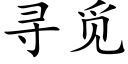 寻觅